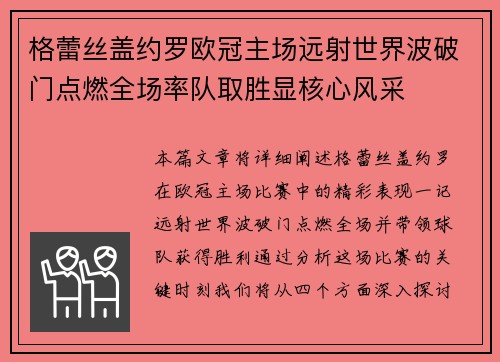 格蕾丝盖约罗欧冠主场远射世界波破门点燃全场率队取胜显核心风采

本篇文章将详细阐述格蕾丝盖约罗在欧冠主场比赛中的精彩表现一记远射世界波破门点燃全场并带领球队获得胜利通过分析这场比赛的关键时刻我们将从四个方面深入探讨